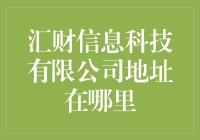 汇财信息科技有限公司地址在哪里